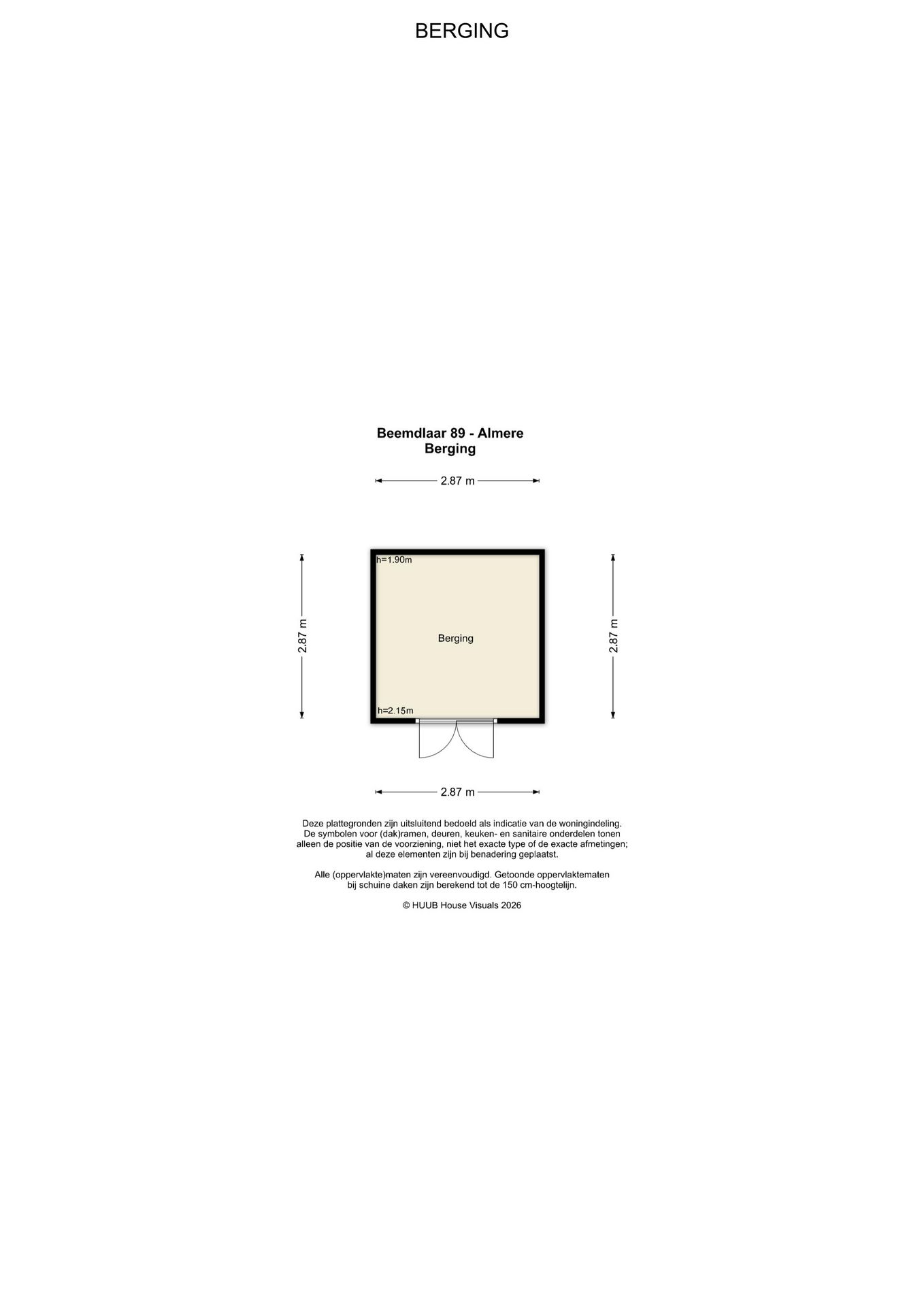 BERGING

Beemdlaar 89 - Almere
Berging

2.87 m

2.87 m

h=1.90m

Berging

h=2.15m

2.87 m

2.87 m

Deze plattegronden zijn uitsluitend bedoeld als indicatie van de woningindeling. De symbolen voor (dak)ramen, deuren, keuken- en sanitaire onderdelen tonen alleen de positie van de voorziening, niet het exacte type of de exacte afmetingen; al deze elementen zijn bij benadering geplaatst.

Alle (oppervlakte)maten zijn vereenvoudigd. Getoonde oppervlaktematen bij schuine daken zijn berekend tot de 150 cm-hoogtelijn.

© HUUB House Visuals 2026